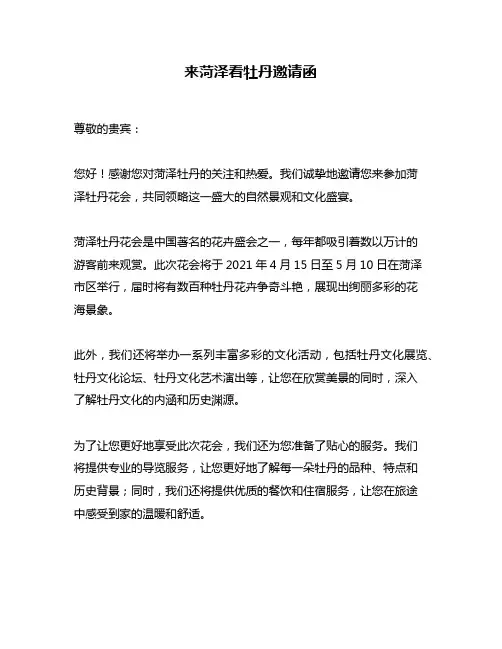 来菏泽看牡丹邀请函

尊敬的贵宾：

您好！感谢您对菏泽牡丹的关注和热爱。我们诚挚地邀请您来参加菏泽牡丹花会，共同领略这一盛大的自然景观和文化盛宴。

菏泽牡丹花会是中国著名的花卉盛会之一，每年都吸引着数以万计的游客前来观赏。此次花会将于 2021 年 4 月 15 日至 5 月 10 日在菏泽市区举行，届时将有数百种牡丹花卉争奇斗艳，展现出绚丽多彩的花海景象。

此外，我们还将举办一系列丰富多彩的文化活动，包括牡丹文化展览、牡丹文化论坛、牡丹文化艺术演出等，让您在欣赏美景的同时，深入了解牡丹文化的内涵和历史渊源。

为了让您更好地享受此次花会，我们还为您准备了贴心的服务。我们将提供专业的导览服务，让您更好地了解每一朵牡丹的品种、特点和历史背景；同时，我们还将提供优质的餐饮和住宿服务，让您在旅途中感受到家的温暖和舒适。